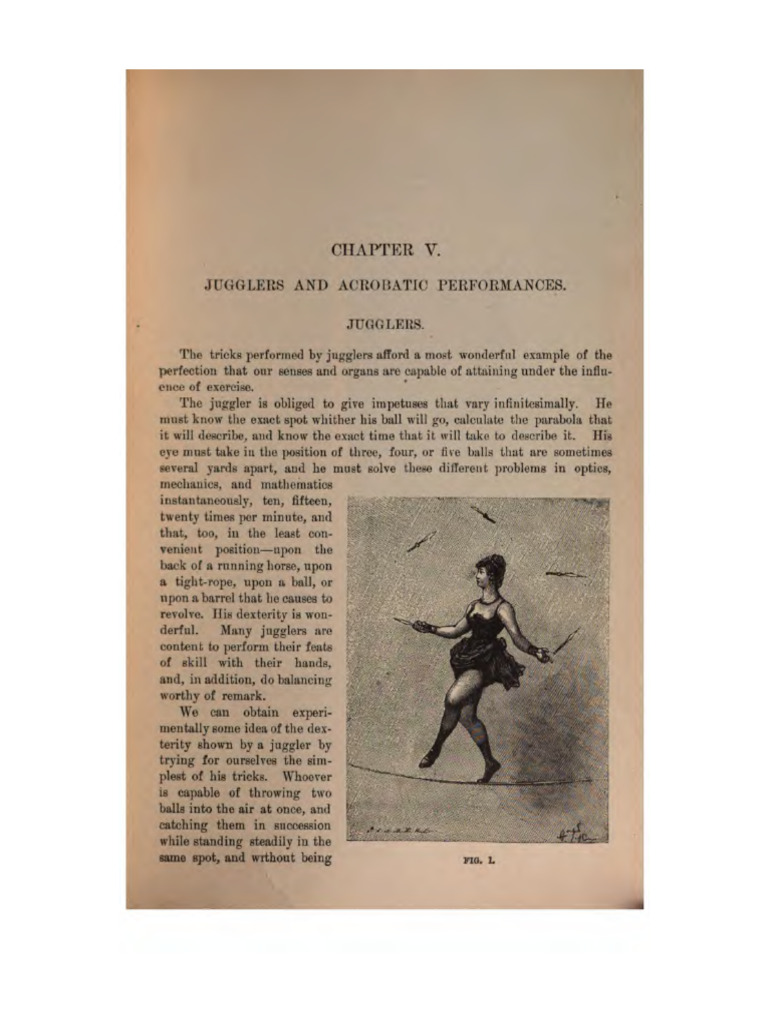 CHAPTER V.

JUGGLERS AND ACROBATIC PERFORMANCES.

JUGGLERS.

The tricks performed by jugglers afford a most wonderful example of the perfection that our senses and organs are capable of attaining under the influence of exercise.

The juggler is obliged to give impetuses that vary infinitesimally. He must know the exact spot whither his ball will go, calculate the parabola that it will describe, and know the exact time that it will take to describe it. His eye must take in the position of three, four, or five balls that are sometimes several yards apart, and he must solve these different problems in optics, mechanics, and mathematics instantaneously, ten, fifteen, twenty times per minute, and that, too, in the least convenient position—upon the back of a running horse, upon a tight-rope, upon a ball, or upon a barrel that he causes to revolve. His dexterity is wonderful. Many jugglers are content to perform their feats of skill with their hands, and, in addition, do balancing worthy of remark.

We can obtain experimentally some idea of the dexterity shown by a juggler by trying for ourselves the simplest of his tricks. Whoever is capable of throwing two balls into the air at once, and catching them in succession while standing steadily in the same spot, and wrthout being

FIG. 1.